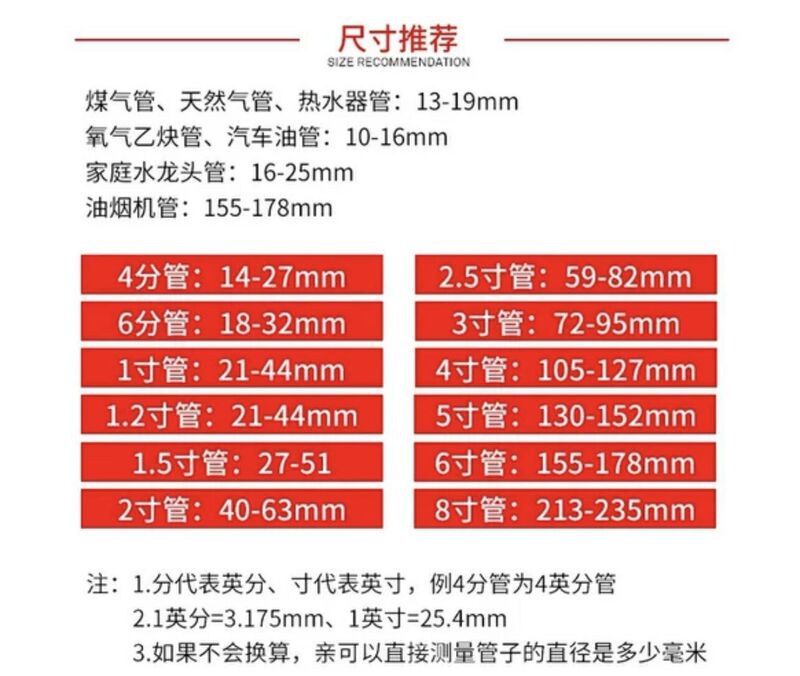 尺寸推荐
SIZE RECOMMENDATION

煤气管、天然气管、热水器管：13-19mm
氧气乙炔管、汽车油管：10-16mm
家庭水龙头管：16-25mm
油烟机管：155-178mm

4分管：14-27mm
6分管：18-32mm
1寸管：21-44mm
1.2寸管：21-44mm
1.5寸管：27-51
2寸管：40-63mm

2.5寸管：59-82mm
3寸管：72-95mm
4寸管：105-127mm
5寸管：130-152mm
6寸管：155-178mm
8寸管：213-235mm

注：1.分代表英分、寸代表英寸，例4分管为4英分管
2.1英分=3.175mm、1英寸=25.4mm
3.如果不会换算，亲可以直接测量管子的直径是多少毫米